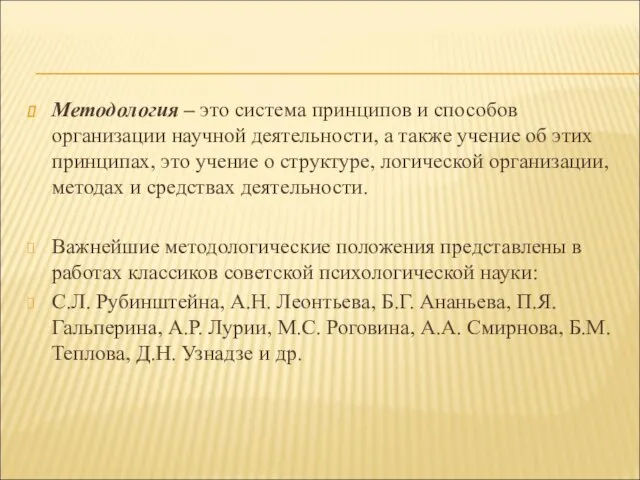 Методология – это система принципов и способов организации научной деятельности, а также учение об этих принципах, это учение о структуре, логической организации, методах и средствах деятельности.

Важнейшие методологические положения представлены в работах классиков советской психологической науки:

С.Л. Рубинштейна, А.Н. Леонтьева, Б.Г. Ананьева, П.Я. Гальперина, А.Р. Лурии, М.С. Роговина, А.А. Смирнова, Б.М. Теплова, Д.Н. Узнадзе и др.